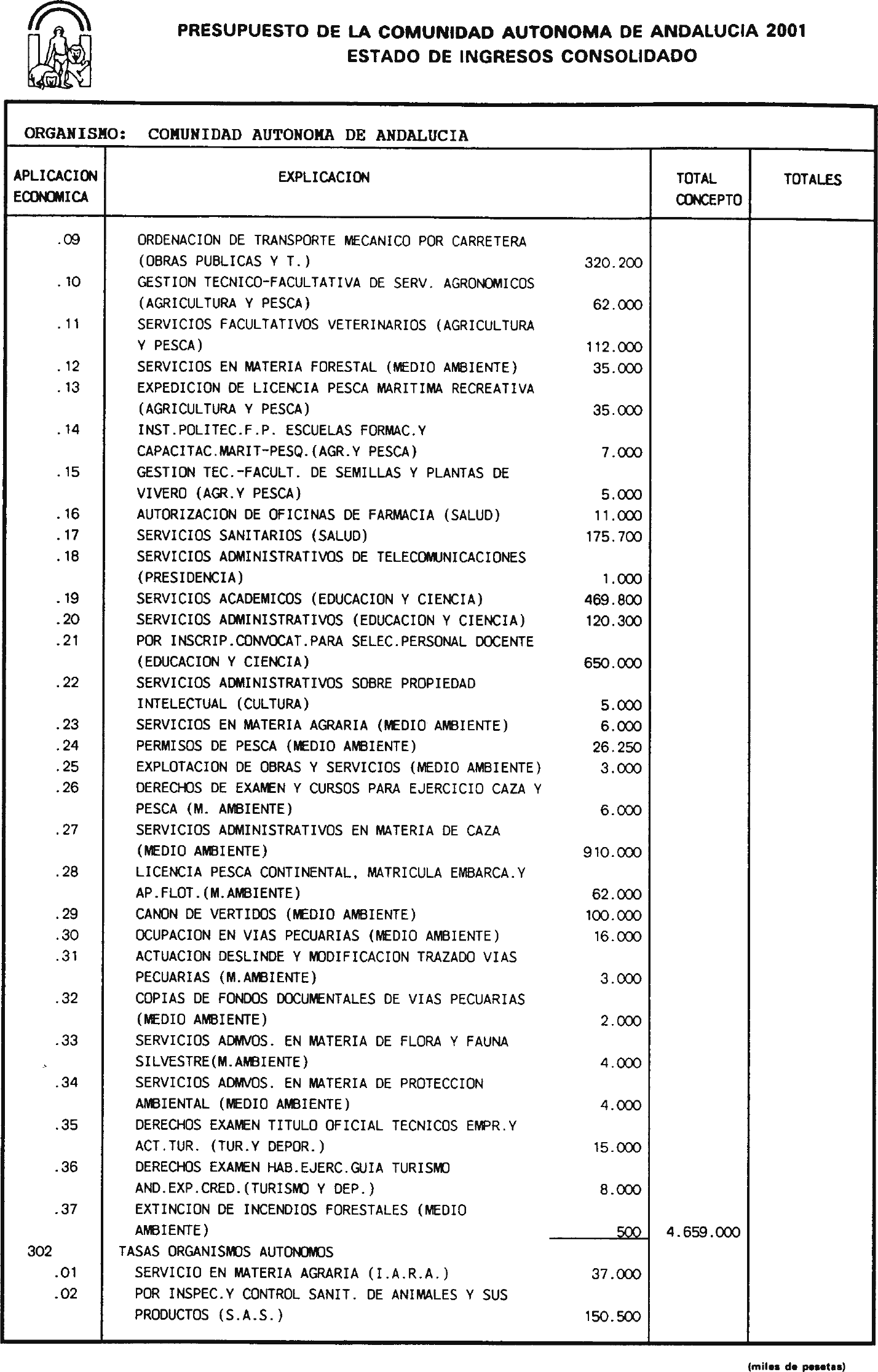 PRESUPUESTO DE LA COMUNIDAD AUTONOMA DE ANDALUCIA 2001
ESTADO DE INGRESOS CONSOLIDADO

ORGANISMO: COMUNIDAD AUTONOMA DE ANDALUCIA

| APLICACION ECONOMICA | EXPLICACION | | TOTAL CONCEPTO | TOTALES |
|---|---|---|---|---|
| .09 | ORDENACION DE TRANSPORTE MECANICO POR CARRETERA (OBRAS PUBLICAS Y T.) | 320.200 | | |
| .10 | GESTION TECNICO-FACULTATIVA DE SERV. AGRONOMICOS (AGRICULTURA Y PESCA) | 62.000 | | |
| .11 | SERVICIOS FACULTATIVOS VETERINARIOS (AGRICULTURA Y PESCA) | 112.000 | | |
| .12 | SERVICIOS EN MATERIA FORESTAL (MEDIO AMBIENTE) | 35.000 | | |
| .13 | EXPEDICION DE LICENCIA PESCA MARITIMA RECREATIVA (AGRICULTURA Y PESCA) | 35.000 | | |
| .14 | INST.POLITEC.F.P. ESCUELAS FORMAC.Y CAPACITAC.MARIT-PESQ.(AGR.Y PESCA) | 7.000 | | |
| .15 | GESTION TEC.-FACULT. DE SEMILLAS Y PLANTAS DE VIVERO (AGR.Y PESCA) | 5.000 | | |
| .16 | AUTORIZACION DE OFICINAS DE FARMACIA (SALUD) | 11.000 | | |
| .17 | SERVICIOS SANITARIOS (SALUD) | 175.700 | | |
| .18 | SERVICIOS ADMINISTRATIVOS DE TELECOMUNICACIONES (PRESIDENCIA) | 1.000 | | |
| .19 | SERVICIOS ACADEMICOS (EDUCACION Y CIENCIA) | 469.800 | | |
| .20 | SERVICIOS ADMINISTRATIVOS (EDUCACION Y CIENCIA) | 120.300 | | |
| .21 | POR INSCRIP.CONVOCAT.PARA SELEC.PERSONAL DOCENTE (EDUCACION Y CIENCIA) | 650.000 | | |
| .22 | SERVICIOS ADMINISTRATIVOS SOBRE PROPIEDAD INTELECTUAL (CULTURA) | 5.000 | | |
| .23 | SERVICIOS EN MATERIA AGRARIA (MEDIO AMBIENTE) | 6.000 | | |
| .24 | PERMISOS DE PESCA (MEDIO AMBIENTE) | 26.250 | | |
| .25 | EXPLOTACION DE OBRAS Y SERVICIOS (MEDIO AMBIENTE) | 3.000 | | |
| .26 | DERECHOS DE EXAMEN Y CURSOS PARA EJERCICIO CAZA Y PESCA (M. AMBIENTE) | 6.000 | | |
| .27 | SERVICIOS ADMINISTRATIVOS EN MATERIA DE CAZA (MEDIO AMBIENTE) | 910.000 | | |
| .28 | LICENCIA PESCA CONTINENTAL, MATRICULA EMBARCA.Y AP.FLOT.(M.AMBIENTE) | 62.000 | | |
| .29 | CANON DE VERTIDOS (MEDIO AMBIENTE) | 100.000 | | |
| .30 | OCUPACION EN VIAS PECUARIAS (MEDIO AMBIENTE) | 16.000 | | |
| .31 | ACTUACION DESLINDE Y MODIFICACION TRAZADO VIAS PECUARIAS (M.AMBIENTE) | 3.000 | | |
| .32 | COPIAS DE FONDOS DOCUMENTALES DE VIAS PECUARIAS (MEDIO AMBIENTE) | 2.000 | | |
| .33 | SERVICIOS ADMVOS. EN MATERIA DE FLORA Y FAUNA SILVESTRE(M.AMBIENTE) | 4.000 | | |
| .34 | SERVICIOS ADMVOS. EN MATERIA DE PROTECCION AMBIENTAL (MEDIO AMBIENTE) | 4.000 | | |
| .35 | DERECHOS EXAMEN TITULO OFICIAL TECNICOS EMPR.Y ACT.TUR. (TUR.Y DEPOR.) | 15.000 | | |
| .36 | DERECHOS EXAMEN HAB.EJERC.GUIA TURISMO AND.EXP.CRED.(TURISMO Y DEP.) | 8.000 | | |
| .37 | EXTINCION DE INCENDIOS FORESTALES (MEDIO AMBIENTE) | 500 | 4.659.000 | |
| 302 | TASAS ORGANISMOS AUTONOMOS | | | |
| .01 | SERVICIO EN MATERIA AGRARIA (I.A.R.A.) | 37.000 | | |
| .02 | POR INSPEC.Y CONTROL SANIT. DE ANIMALES Y SUS PRODUCTOS (S.A.S.) | 150.500 | | |

(miles de pesetas)